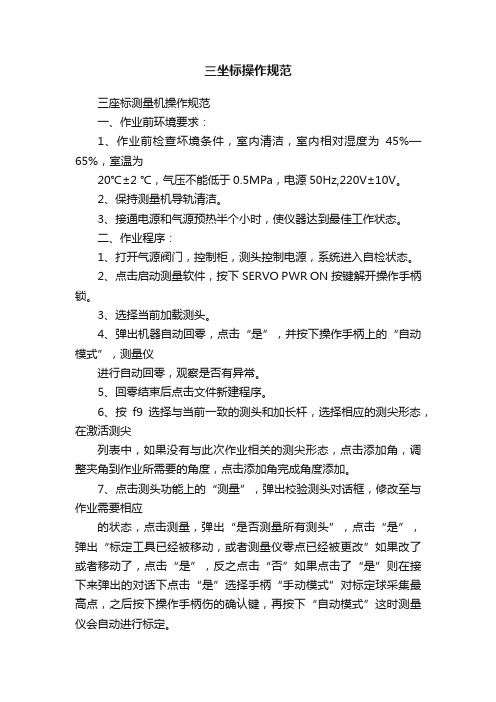 三坐标操作规范

三座标测量机操作规范

一、作业前环境要求：

1、作业前检查环境条件，室内清洁，室内相对湿度为 45%—65%，室温为

20℃±2 ℃，气压不能低于 0.5MPa，电源 50Hz,220V±10V。

2、保持测量机导轨清洁。

3、接通电源和气源预热半个小时，使仪器达到最佳工作状态。

二、作业程序：

1、打开气源阀门，控制柜，测头控制电源，系统进入自检状态。

2、点击启动测量软件，按下 SERVO PWR ON 按键解开操作手柄锁。

3、选择当前加载测头。

4、弹出机器自动回零，点击“是”，并按下操作手柄上的“自动模式”，测量仪

进行自动回零，观察是否有异常。

5、回零结束后点击文件新建程序。

6、按 f9 选择与当前一致的测头和加长杆，选择相应的测尖形态，在激活测尖

列表中，如果没有与此次作业相关的测尖形态，点击添加角，调整夹角到作业所需要的角度，点击添加角完成角度添加。

7、点击测头功能上的“测量”，弹出校验测头对话框，修改至与作业需要相应

的状态，点击测量，弹出“是否测量所有测头”，点击“是”，弹出“标定工具已经被移动，或者测量仪零点已经被更改”如果改了或者移动了，点击“是”，反之点击“否”如果点击了“是”则在接下来弹出的对话下点击“是”选择手柄“手动模式”对标定球采集最高点，之后按下操作手柄伤的确认键，再按下“自动模式”这时测量仪会自动进行标定。